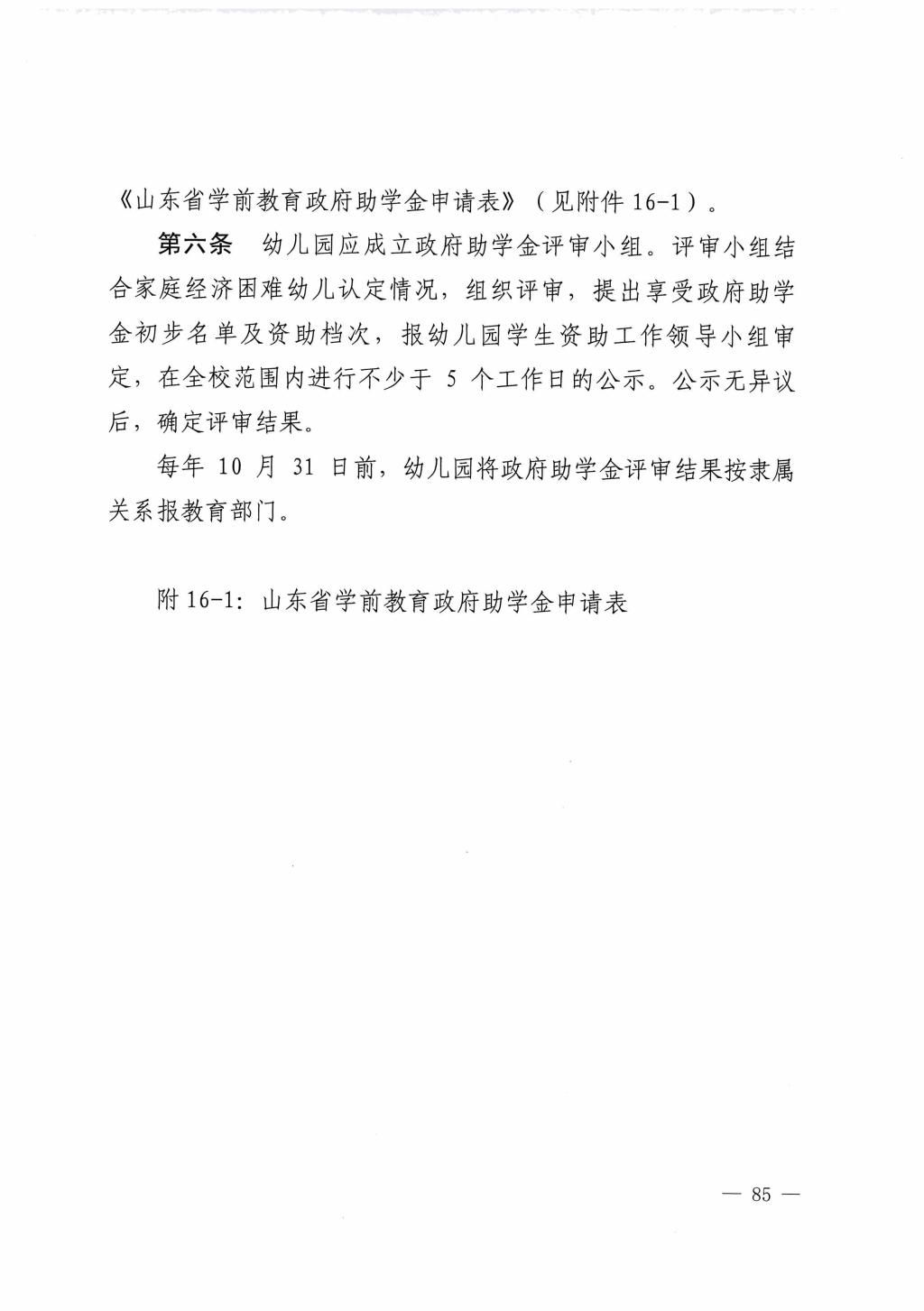 《山东省学前教育政府助学金申请表》（见附件 16-1）。

第六条　幼儿园应成立政府助学金评审小组。评审小组结合家庭经济困难幼儿认定情况，组织评审，提出享受政府助学金初步名单及资助档次，报幼儿园学生资助工作领导小组审定，在全校范围内进行不少于 5 个工作日的公示。公示无异议后，确定评审结果。

每年 10 月 31 日前，幼儿园将政府助学金评审结果按隶属关系报教育部门。

附 16-1：山东省学前教育政府助学金申请表

— 85 —